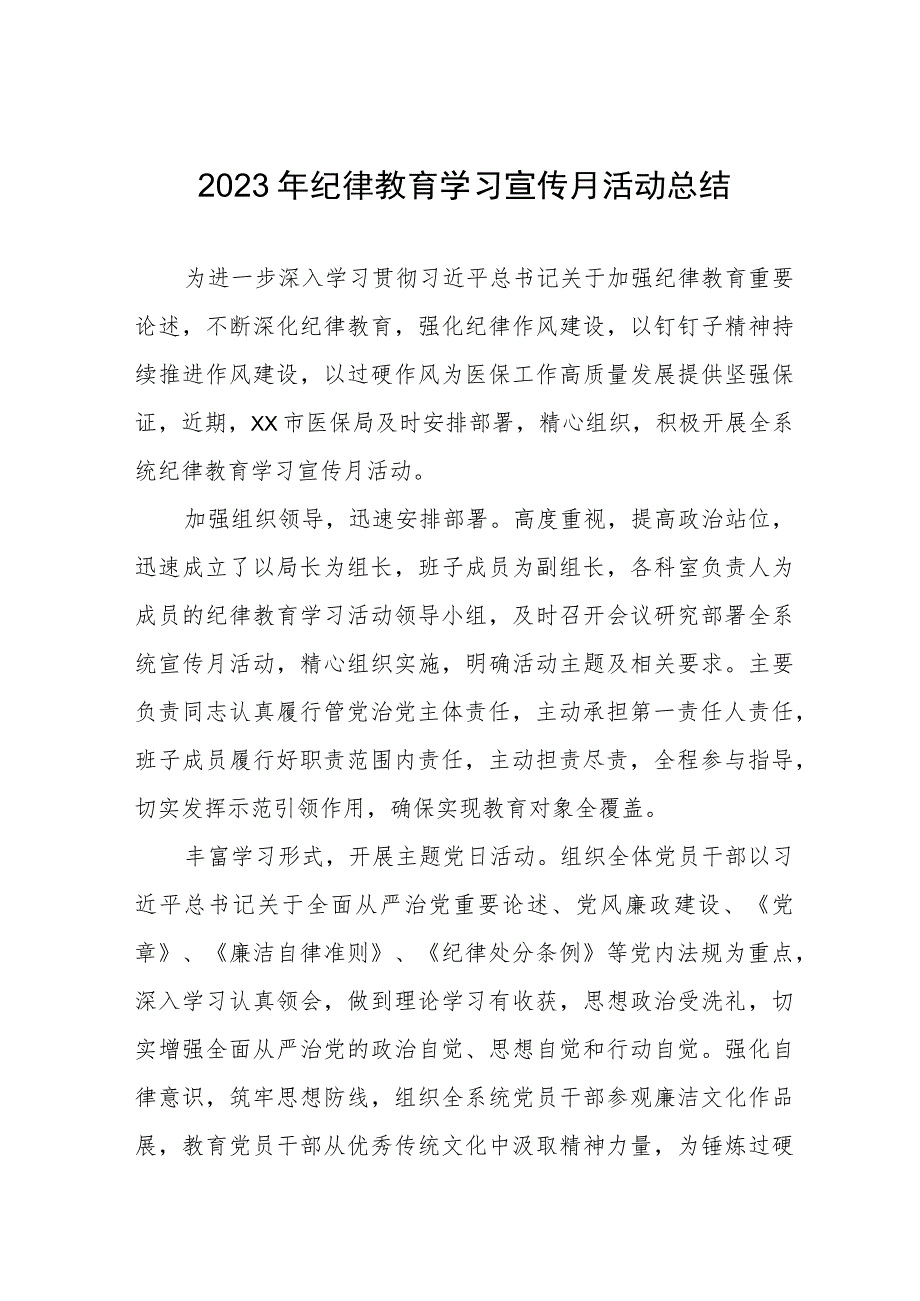 2023年纪律教育学习宣传月活动总结

为进一步深入学习贯彻习近平总书记关于加强纪律教育重要论述，不断深化纪律教育，强化纪律作风建设，以钉钉子精神持续推进作风建设，以过硬作风为医保工作高质量发展提供坚强保证，近期，XX市医保局及时安排部署，精心组织，积极开展全系统纪律教育学习宣传月活动。

加强组织领导，迅速安排部署。高度重视，提高政治站位，迅速成立了以局长为组长，班子成员为副组长，各科室负责人为成员的纪律教育学习活动领导小组，及时召开会议研究部署全系统宣传月活动，精心组织实施，明确活动主题及相关要求。主要负责同志认真履行管党治党主体责任，主动承担第一责任人责任，班子成员履行好职责范围内责任，主动担责尽责，全程参与指导，切实发挥示范引领作用，确保实现教育对象全覆盖。

丰富学习形式，开展主题党日活动。组织全体党员干部以习近平总书记关于全面从严治党重要论述、党风廉政建设、《党章》、《廉洁自律准则》、《纪律处分条例》等党内法规为重点，深入学习认真领会，做到理论学习有收获，思想政治受洗礼，切实增强全面从严治党的政治自觉、思想自觉和行动自觉。强化自律意识，筑牢思想防线，组织全系统党员干部参观廉洁文化作品展，教育党员干部从优秀传统文化中汲取精神力量，为锤炼过硬